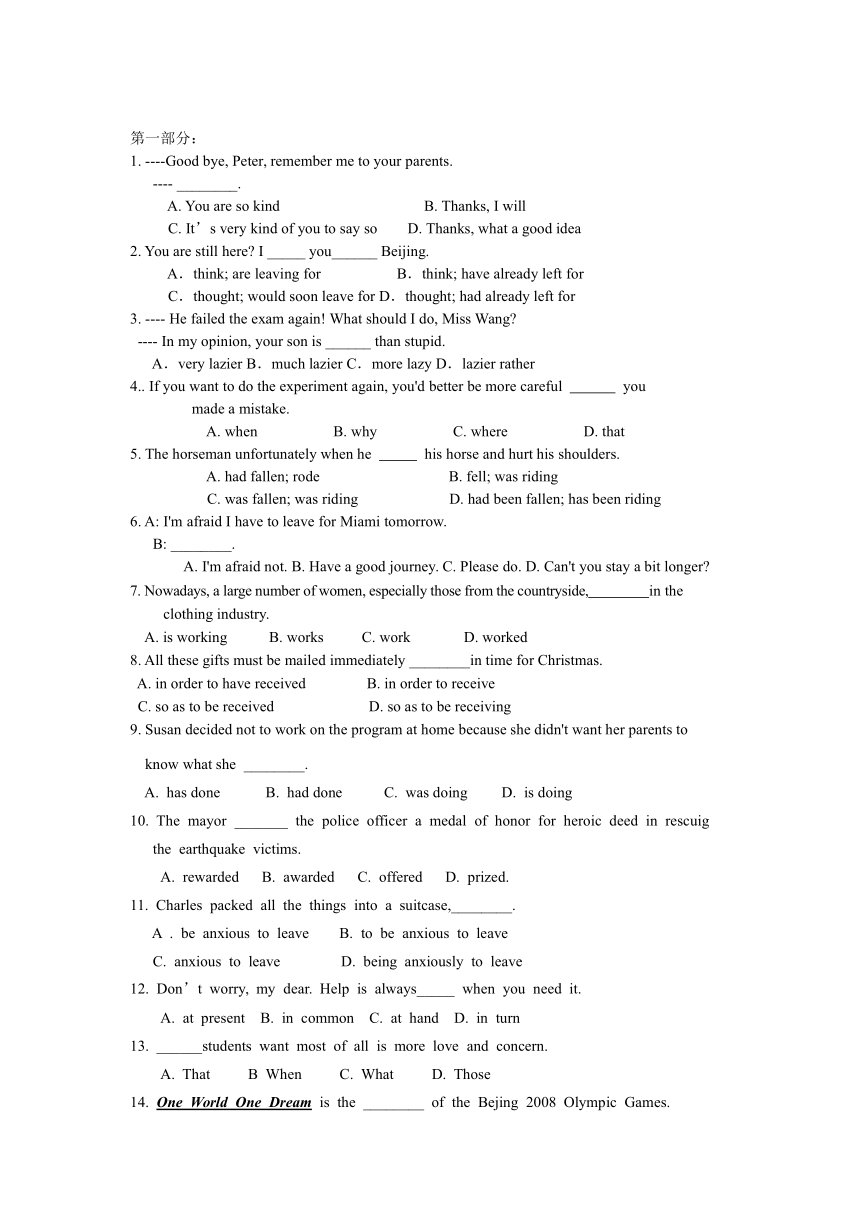 第一部分：
1. ----Good bye, Peter, remember me to your parents.
---- ________.
A. You are so kind B. Thanks, I will
C. It’s very kind of you to say so D. Thanks, what a good idea
2. You are still here? I _____ you______ Beijing.
A．think; are leaving for B．think; have already left for
C．thought; would soon leave for D．thought; had already left for
3. ---- He failed the exam again! What should I do, Miss Wang?
---- In my opinion, your son is ______ than stupid.
A．very lazier B．much lazier C．more lazy D．lazier rather
4.. If you want to do the experiment again, you'd better be more careful ______ you made a mistake.
A. when B. why C. where D. that
5. The horseman unfortunately when he _____ his horse and hurt his shoulders.
A. had fallen; rode B. fell; was riding
C. was fallen; was riding D. had been fallen; has been riding
6. A: I'm afraid I have to leave for Miami tomorrow.
B: ________.
A. I'm afraid not. B. Have a good journey. C. Please do. D. Can't you stay a bit longer?
7. Nowadays, a large number of women, especially those from the countryside,________in the clothing industry.
A. is working B. works C. work D. worked
8. All these gifts must be mailed immediately ________in time for Christmas.
A. in order to have received B. in order to receive
C. so as to be received D. so as to be receiving
9. Susan decided not to work on the program at home because she didn't want her parents to know what she ________.
A. has done B. had done C. was doing D. is doing
10. The mayor _______ the police officer a medal of honor for heroic deed in rescuig the earthquake victims.
A. rewarded B. awarded C. offered D. prized.
11. Charles packed all the things into a suitcase,________.
A . be anxious to leave B. to be anxious to leave
C. anxious to leave D. being anxiously to leave
12. Don’t worry, my dear. Help is always_____ when you need it.
A. at present B. in common C. at hand D. in turn
13. ______students want most of all is more love and concern.
A. That B When C. What D. Those
14. One World One Dream is the ________ of the Bejing 2008 Olympic Games.